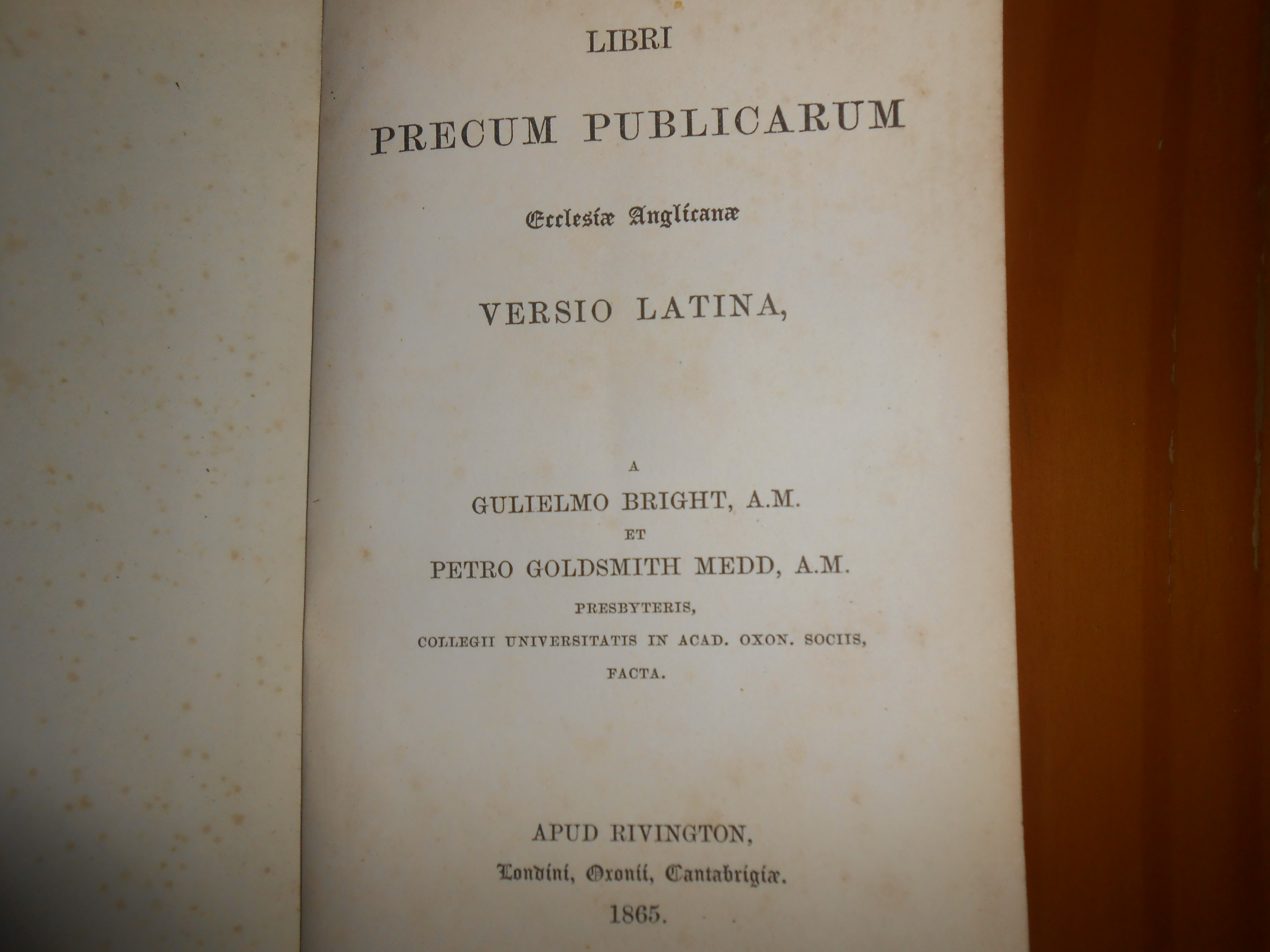 LIBRI

PRECUM PUBLICARUM

Ecclesiæ Anglicanæ

VERSIO LATINA,

A

GULIELMO BRIGHT, A.M.

ET

PETRO GOLDSMITH MEDD, A.M.

PRESBYTERIS,

COLLEGII UNIVERSITATIS IN ACAD. OXON. SOCIIS,

FACTA.

APUD RIVINGTON,

Londini, Oxonii, Cantabrigiæ.

1865.